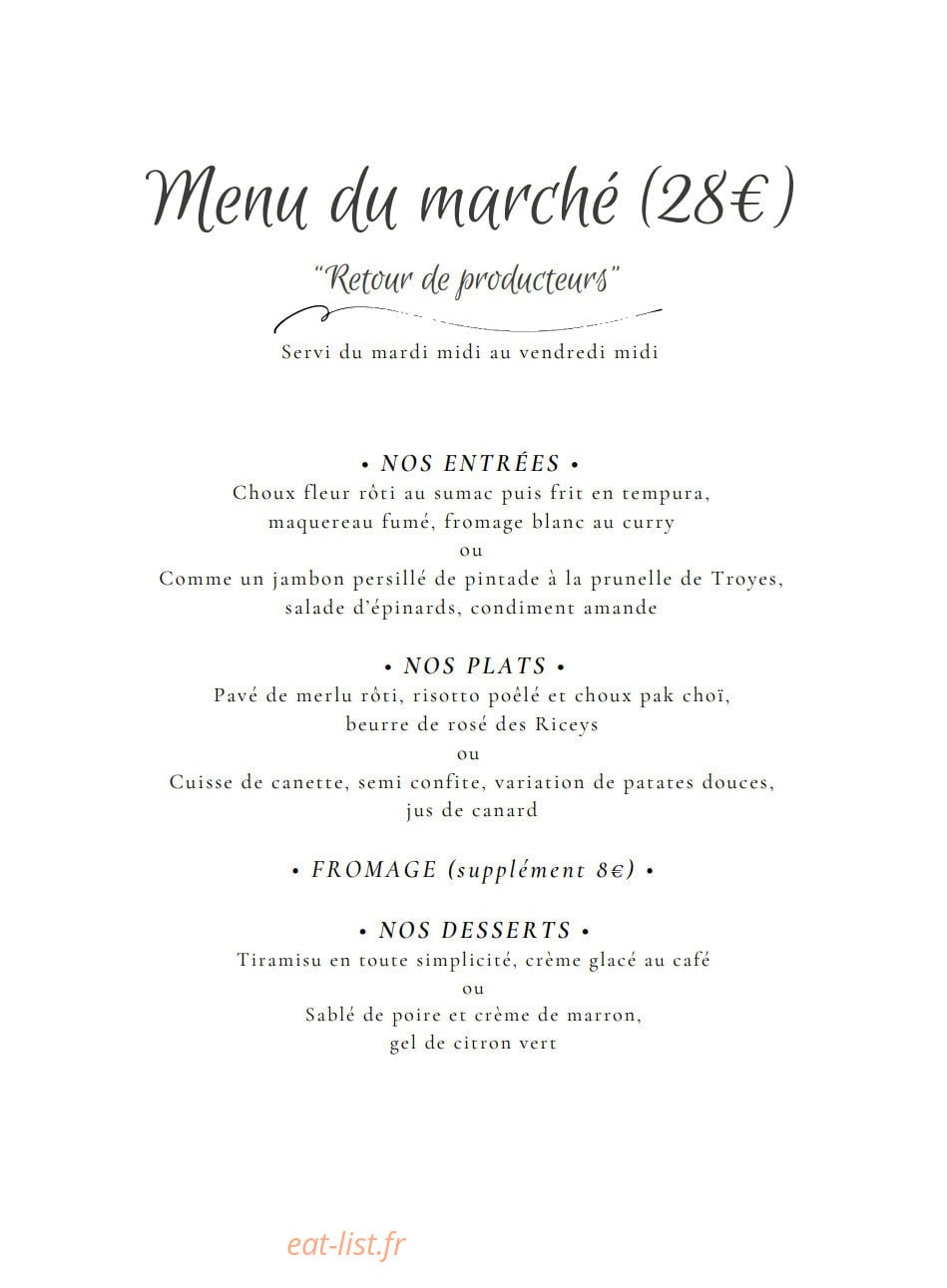 Menu du marché (28€)

"Retour de producteurs"

Servi du mardi midi au vendredi midi

• NOS ENTRÉES •
Choux fleur rôti au sumac puis frit en tempura, maquereau fumé, fromage blanc au curry
ou
Comme un jambon persillé de pintade à la prunelle de Troyes, salade d'épinards, condiment amande

• NOS PLATS •
Pavé de merlu rôti, risotto poêlé et choux pak choï, beurre de rosé des Riceys
ou
Cuisse de canette, semi confite, variation de patates douces, jus de canard

• FROMAGE (supplément 8€) •

• NOS DESSERTS •
Tiramisu en toute simplicité, crème glacé au café
ou
Sablé de poire et crème de marron, gel de citron vert

eat-list.fr